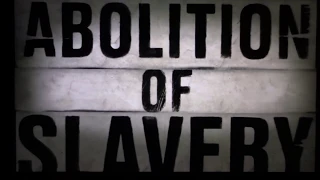 ABOLITION
OF
SLAVERY